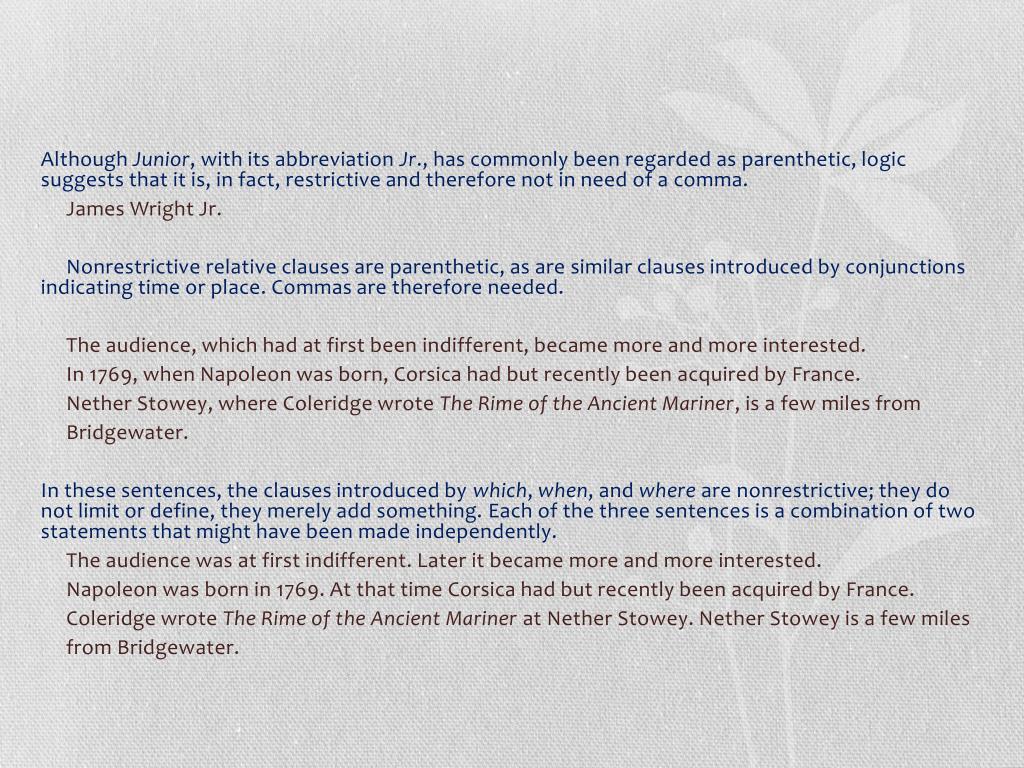 Although Junior, with its abbreviation Jr., has commonly been regarded as parenthetic, logic suggests that it is, in fact, restrictive and therefore not in need of a comma.

James Wright Jr.

Nonrestrictive relative clauses are parenthetic, as are similar clauses introduced by conjunctions indicating time or place. Commas are therefore needed.

The audience, which had at first been indifferent, became more and more interested.

In 1769, when Napoleon was born, Corsica had but recently been acquired by France.

Nether Stowey, where Coleridge wrote The Rime of the Ancient Mariner, is a few miles from Bridgewater.

In these sentences, the clauses introduced by which, when, and where are nonrestrictive; they do not limit or define, they merely add something. Each of the three sentences is a combination of two statements that might have been made independently.

The audience was at first indifferent. Later it became more and more interested.

Napoleon was born in 1769. At that time Corsica had but recently been acquired by France.

Coleridge wrote The Rime of the Ancient Mariner at Nether Stowey. Nether Stowey is a few miles from Bridgewater.